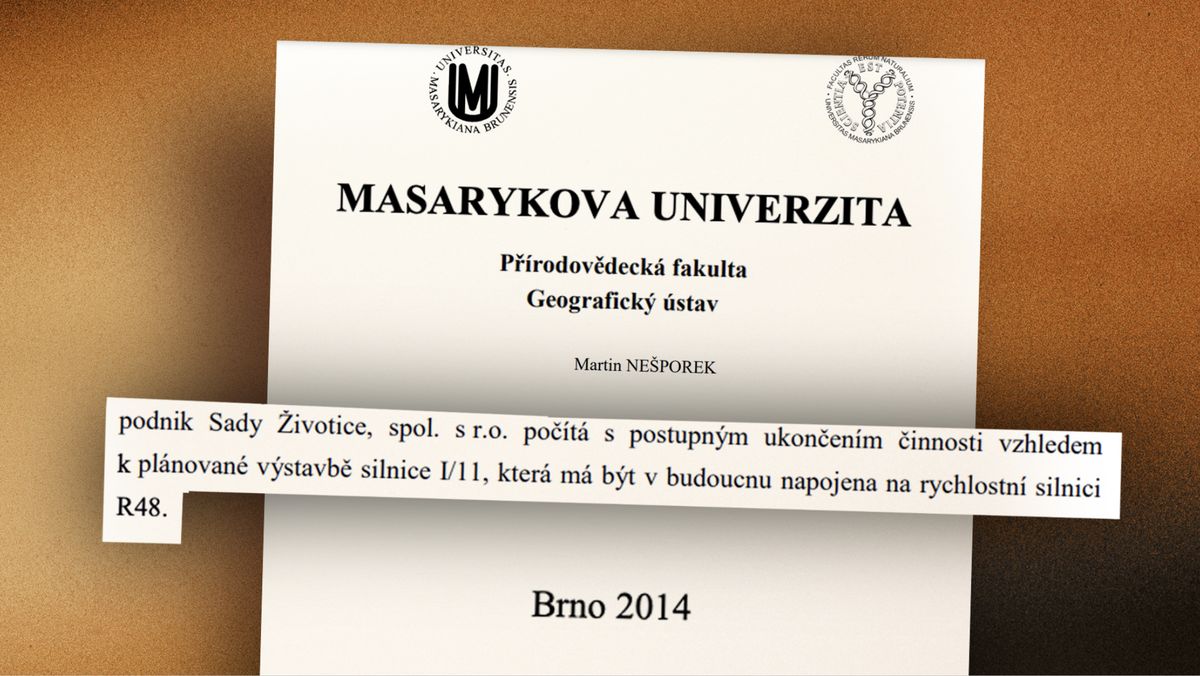 UNIVERSITAS MASARYKIANA BRUNENSIS

FACULTAS RERUM NATURALIUM UNIVERSITAS MASARYKIANA BRUNENSIS SCIENTIA EST POTENTIA

MASARYKOVA UNIVERZITA

Přírodovědecká fakulta
Geografický ústav

Martin NEŠPOREK

podnik Sady Životice, spol. s r.o. počítá s postupným ukončením činnosti vzhledem k plánované výstavbě silnice I/11, která má být v budoucnu napojena na rychlostní silnici R48.

Brno 2014